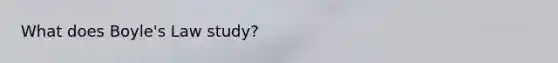 What does Boyle's Law study?